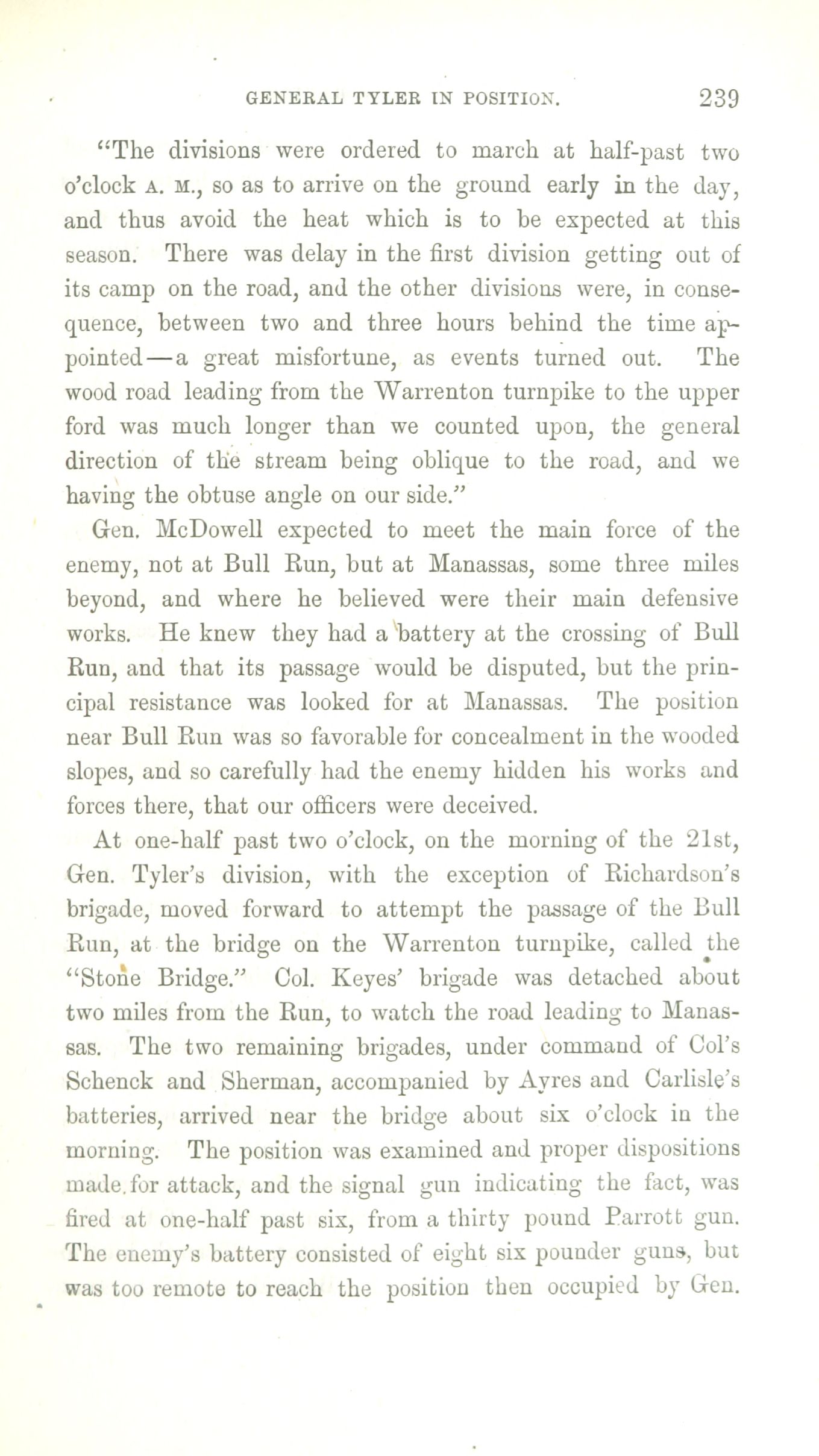 GENERAL TYLER IN POSITION. 239

"The divisions were ordered to march at half-past two o'clock A. M., so as to arrive on the ground early in the day, and thus avoid the heat which is to be expected at this season. There was delay in the first division getting out of its camp on the road, and the other divisions were, in consequence, between two and three hours behind the time appointed—a great misfortune, as events turned out. The wood road leading from the Warrenton turnpike to the upper ford was much longer than we counted upon, the general direction of the stream being oblique to the road, and we having the obtuse angle on our side."

Gen. McDowell expected to meet the main force of the enemy, not at Bull Run, but at Manassas, some three miles beyond, and where he believed were their main defensive works. He knew they had a battery at the crossing of Bull Run, and that its passage would be disputed, but the principal resistance was looked for at Manassas. The position near Bull Run was so favorable for concealment in the wooded slopes, and so carefully had the enemy hidden his works and forces there, that our officers were deceived.

At one-half past two o'clock, on the morning of the 21st, Gen. Tyler's division, with the exception of Richardson's brigade, moved forward to attempt the passage of the Bull Run, at the bridge on the Warrenton turnpike, called the "Stone Bridge." Col. Keyes' brigade was detached about two miles from the Run, to watch the road leading to Manassas. The two remaining brigades, under command of Col's Schenck and Sherman, accompanied by Ayres and Carlisle's batteries, arrived near the bridge about six o'clock in the morning. The position was examined and proper dispositions made for attack, and the signal gun indicating the fact, was fired at one-half past six, from a thirty pound Parrott gun. The enemy's battery consisted of eight six pounder guns, but was too remote to reach the position then occupied by Gen.